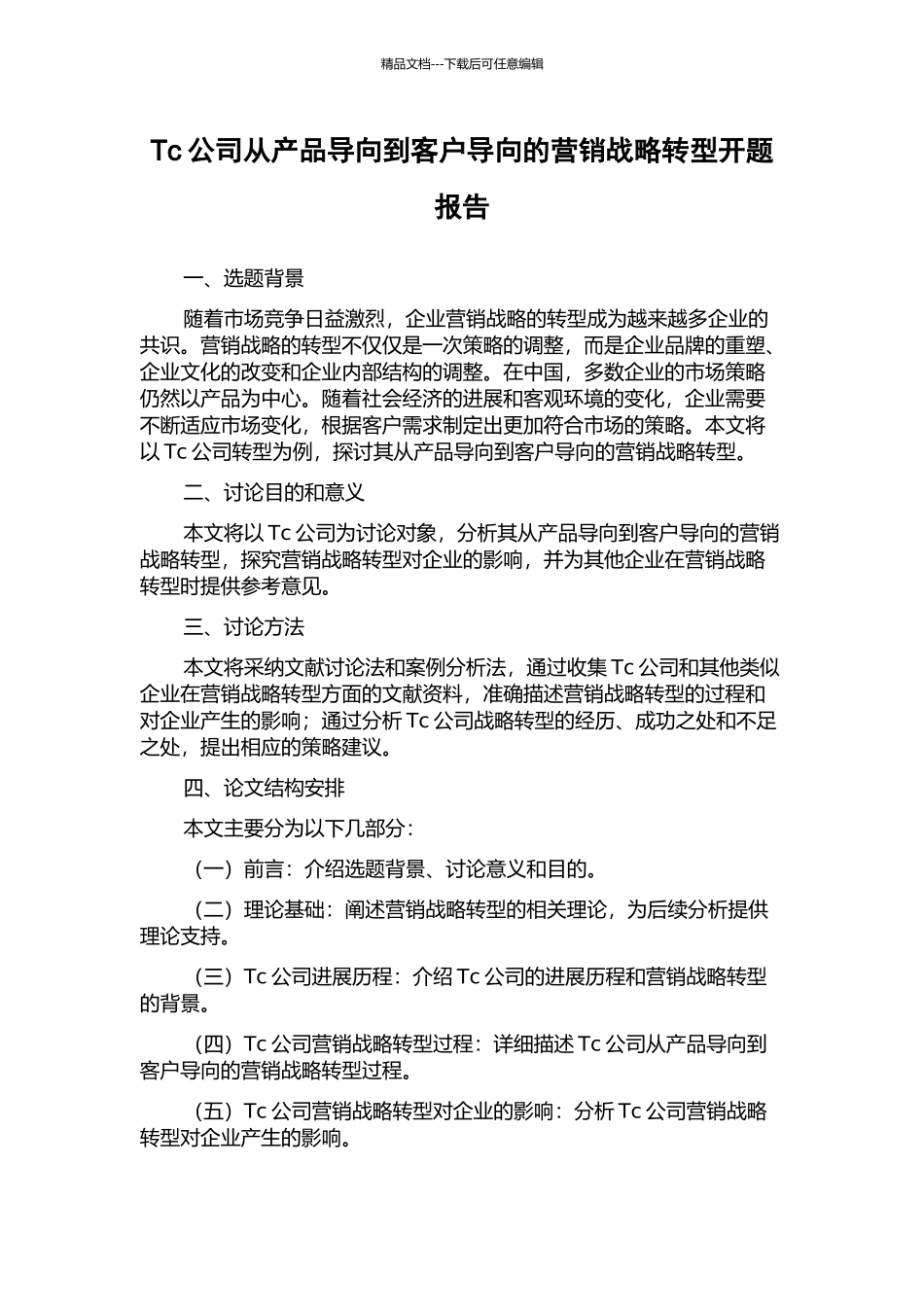 精品文档---下载后可任意编辑

Tc 公司从产品导向到客户导向的营销战略转型开题报告

一、选题背景

随着市场竞争日益激烈，企业营销战略的转型成为越来越多企业的共识。营销战略的转型不仅仅是一次策略的调整，而是企业品牌的重塑、企业文化的改变和企业内部结构的调整。在中国，多数企业的市场策略仍然以产品为中心。随着社会经济的进展和客观环境的变化，企业需要不断适应市场变化，根据客户需求制定出更加符合市场的策略。本文将以 Tc 公司转型为例，探讨其从产品导向到客户导向的营销战略转型。

二、讨论目的和意义

本文将以 Tc 公司为讨论对象，分析其从产品导向到客户导向的营销战略转型，探究营销战略转型对企业的影响，并为其他企业在营销战略转型时提供参考意见。

三、讨论方法

本文将采纳文献讨论法和案例分析法，通过收集 Tc 公司和其他类似企业在营销战略转型方面的文献资料，准确描述营销战略转型的过程和对企业产生的影响；通过分析 Tc 公司战略转型的经历、成功之处和不足之处，提出相应的策略建议。

四、论文结构安排

本文主要分为以下几部分：

（一）前言：介绍选题背景、讨论意义和目的。

（二）理论基础：阐述营销战略转型的相关理论，为后续分析提供理论支持。

（三）Tc 公司进展历程：介绍 Tc 公司的进展历程和营销战略转型的背景。

（四）Tc 公司营销战略转型过程：详细描述 Tc 公司从产品导向到客户导向的营销战略转型过程。

（五）Tc 公司营销战略转型对企业的影响：分析 Tc 公司营销战略转型对企业产生的影响。